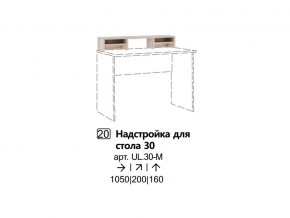 20 Надстройка для стола 30
арт. UL.30-M
→ | ↗ | ↑
1050|200|160